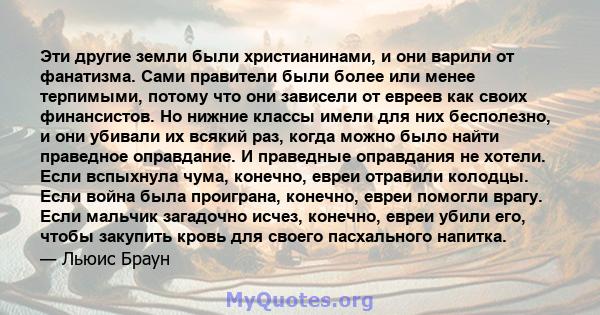 Эти другие земли были христианинами, и они варили от фанатизма. Сами правители были более или менее терпимыми, потому что они зависели от евреев как своих финансистов. Но нижние классы имели для них бесполезно, и они убивали их всякий раз, когда можно было найти праведное оправдание. И праведные оправдания не хотели. Если вспыхнула чума, конечно, евреи отравили колодцы. Если война была проиграна, конечно, евреи помогли врагу. Если мальчик загадочно исчез, конечно, евреи убили его, чтобы закупить кровь для своего пасхального напитка.
— Льюис Браун

MyQuotes.org